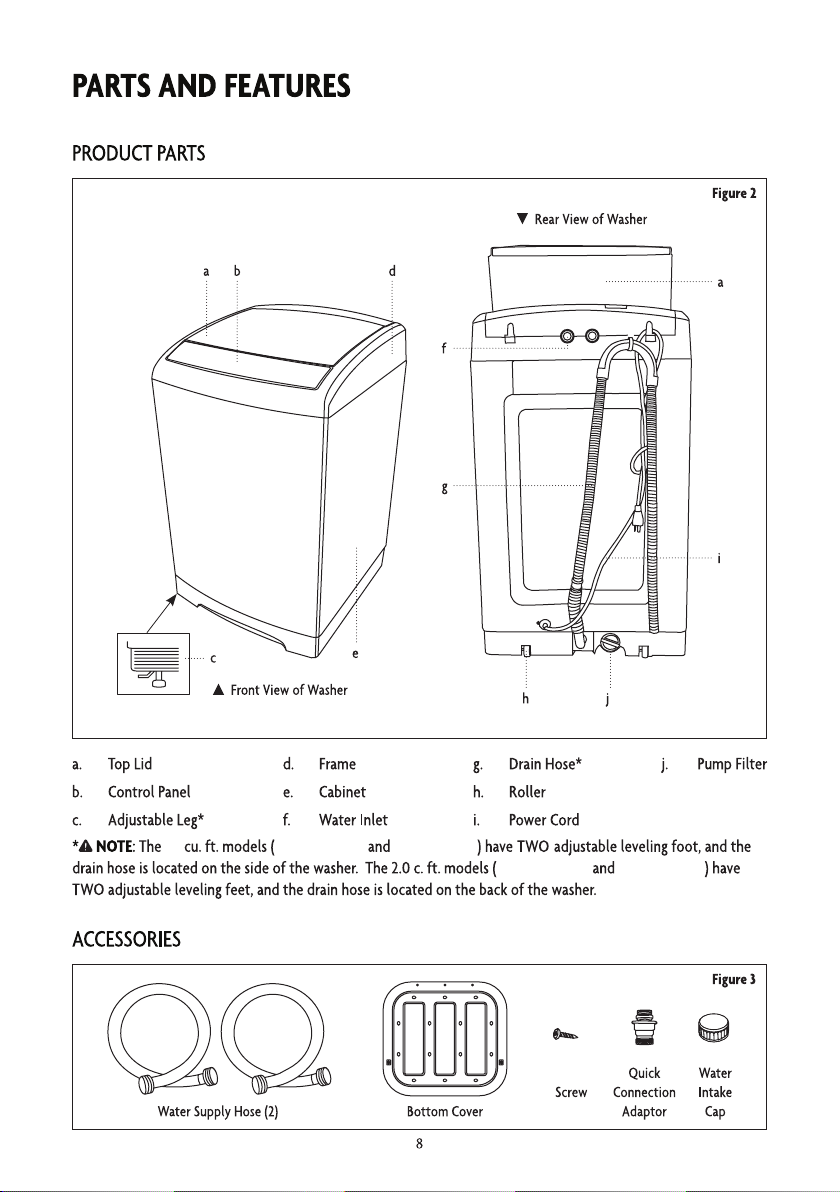 PARTS AND FEATURES

PRODUCT PARTS

Figure 2

▼ Rear View of Washer

a b d

a

f

g

i

c e

▲ Front View of Washer

h j

a. Top Lid
b. Control Panel
c. Adjustable Leg*

d. Frame
e. Cabinet
f. Water Inlet

g. Drain Hose*
h. Roller
i. Power Cord

j. Pump Filter

*⚠ NOTE: The cu. ft. models ( and ) have TWO adjustable leveling foot, and the drain hose is located on the side of the washer. The 2.0 c. ft. models ( and ) have TWO adjustable leveling feet, and the drain hose is located on the back of the washer.

ACCESSORIES

Figure 3

Water Supply Hose (2)

Bottom Cover

Screw

Quick Connection Adaptor

Water Intake Cap

8